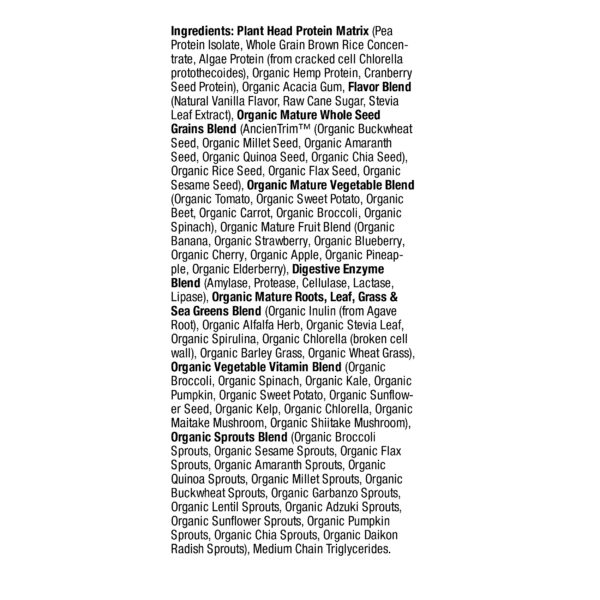 Ingredients: Plant Head Protein Matrix (Pea Protein Isolate, Whole Grain Brown Rice Concentrate, Algae Protein (from cracked cell Chlorella protothecoides), Organic Hemp Protein, Cranberry Seed Protein), Organic Acacia Gum, Flavor Blend (Natural Vanilla Flavor, Raw Cane Sugar, Stevia Leaf Extract), Organic Mature Whole Seed Grains Blend (AncienTrim™ (Organic Buckwheat Seed, Organic Millet Seed, Organic Amaranth Seed, Organic Quinoa Seed, Organic Chia Seed), Organic Rice Seed, Organic Flax Seed, Organic Sesame Seed), Organic Mature Vegetable Blend (Organic Tomato, Organic Sweet Potato, Organic Beet, Organic Carrot, Organic Broccoli, Organic Spinach), Organic Mature Fruit Blend (Organic Banana, Organic Strawberry, Organic Blueberry, Organic Cherry, Organic Apple, Organic Pineapple, Organic Elderberry), Digestive Enzyme Blend (Amylase, Protease, Cellulase, Lactase, Lipase), Organic Mature Roots, Leaf, Grass & Sea Greens Blend (Organic Inulin (from Agave Root), Organic Alfalfa Herb, Organic Stevia Leaf, Organic Spirulina, Organic Chlorella (broken cell wall), Organic Barley Grass, Organic Wheat Grass), Organic Vegetable Vitamin Blend (Organic Broccoli, Organic Spinach, Organic Kale, Organic Pumpkin, Organic Sweet Potato, Organic Sunflower Seed, Organic Kelp, Organic Chlorella, Organic Maitake Mushroom, Organic Shiitake Mushroom), Organic Sprouts Blend (Organic Broccoli Sprouts, Organic Sesame Sprouts, Organic Flax Sprouts, Organic Amaranth Sprouts, Organic Quinoa Sprouts, Organic Millet Sprouts, Organic Buckwheat Sprouts, Organic Garbanzo Sprouts, Organic Lentil Sprouts, Organic Adzuki Sprouts, Organic Sunflower Sprouts, Organic Pumpkin Sprouts, Organic Chia Sprouts, Organic Daikon Radish Sprouts), Medium Chain Triglycerides.